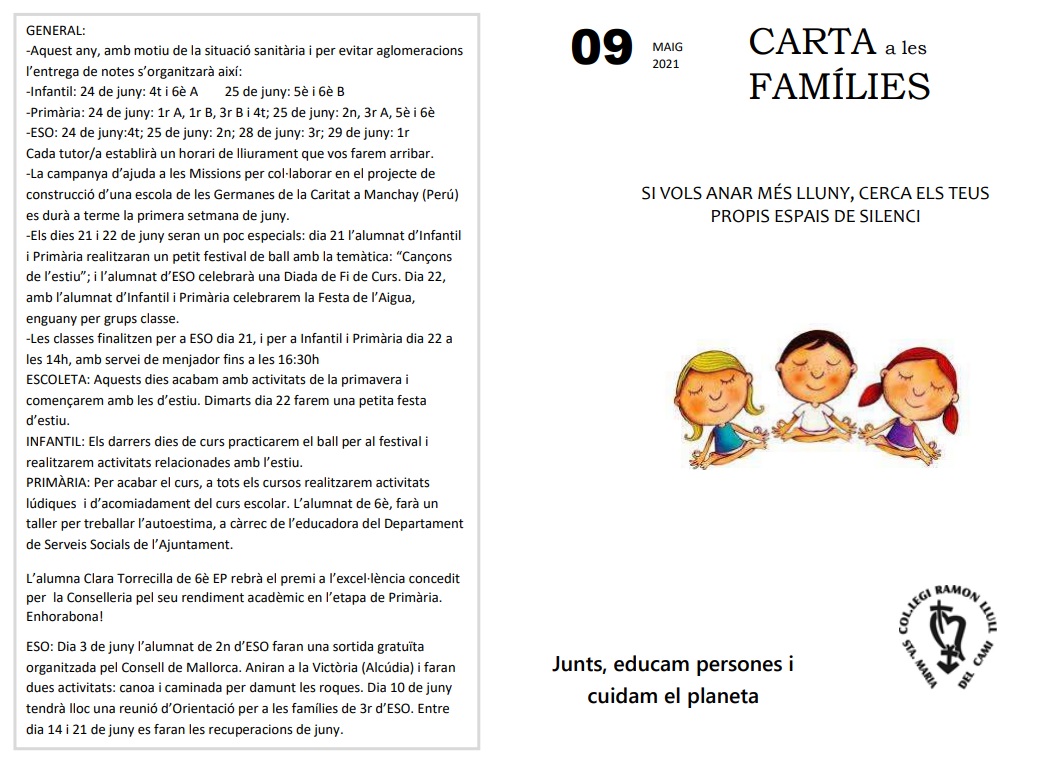 GENERAL:
-Aquest any, amb motiu de la situació sanitària i per evitar aglomeracions l'entrega de notes s'organitzarà així:
-Infantil: 24 de juny: 4t i 6è A 25 de juny: 5è i 6è B
-Primària: 24 de juny: 1r A, 1r B, 3r B i 4t; 25 de juny: 2n, 3r A, 5è i 6è
-ESO: 24 de juny:4t; 25 de juny: 2n; 28 de juny: 3r; 29 de juny: 1r
Cada tutor/a establirà un horari de lliurament que vos farem arribar.
-La campanya d'ajuda a les Missions per col·laborar en el projecte de construcció d'una escola de les Germanes de la Caritat a Manchay (Perú) es durà a terme la primera setmana de juny.
-Els dies 21 i 22 de juny seran un poc especials: dia 21 l'alumnat d'Infantil i Primària realitzaran un petit festival de ball amb la temàtica: "Cançons de l'estiu"; i l'alumnat d'ESO celebrarà una Diada de Fi de Curs. Dia 22, amb l'alumnat d'Infantil i Primària celebrarem la Festa de l'Aigua, enguany per grups classe.
-Les classes finalitzen per a ESO dia 21, i per a Infantil i Primària dia 22 a les 14h, amb servei de menjador fins a les 16:30h
ESCOLETA: Aquests dies acabam amb activitats de la primavera i començarem amb les d'estiu. Dimarts dia 22 farem una petita festa d'estiu.
INFANTIL: Els darrers dies de curs practicarem el ball per al festival i realitzarem activitats relacionades amb l'estiu.
PRIMÀRIA: Per acabar el curs, a tots els cursos realitzarem activitats lúdiques i d'acomiadament del curs escolar. L'alumnat de 6è, farà un taller per treballar l'autoestima, a càrrec de l'educadora del Departament de Serveis Socials de l'Ajuntament.

L'alumna Clara Torrecilla de 6è EP rebrà el premi a l'excel·lència concedit per la Conselleria pel seu rendiment acadèmic en l'etapa de Primària. Enhorabona!

ESO: Dia 3 de juny l'alumnat de 2n d'ESO faran una sortida gratuïta organitzada pel Consell de Mallorca. Aniran a la Victòria (Alcúdia) i faran dues activitats: canoa i caminada per damunt les roques. Dia 10 de juny tendrà lloc una reunió d'Orientació per a les famílies de 3r d'ESO. Entre dia 14 i 21 de juny es faran les recuperacions de juny.

09 MAIG 2021 CARTA a les FAMÍLIES

SI VOLS ANAR MÉS LLUNY, CERCA ELS TEUS PROPIS ESPAIS DE SILENCI

Junts, educam persones i cuidam el planeta

COL·LEGI RAMON LLULL STA. MARIA DEL CAMÍ